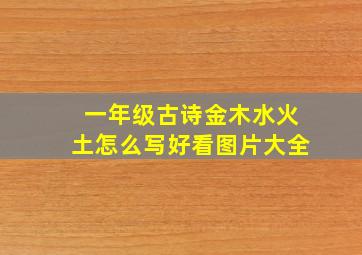 一年级古诗金木水火土怎么写好看图片大全